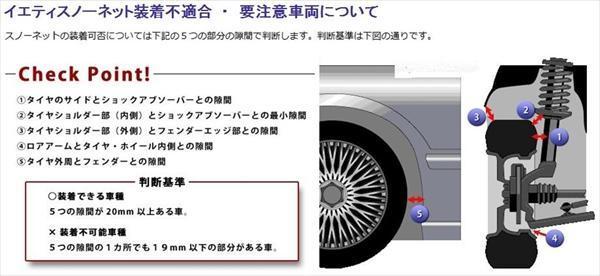 イエティスノーネット装着不適合 ・ 要注意車両について

スノーネットの装着可否については下記の５つの部分の隙間で判断します。判断基準は下図の通りです。

Check Point!

①タイヤのサイドとショックアブソーバーとの隙間
②タイヤショルダー部（内側）とショックアブソーバーとの最小隙間
③タイヤショルダー部（外側）とフェンダーエッジ部との隙間
④ロアアームとタイヤ・ホイール内側との隙間
⑤タイヤ外周とフェンダーとの隙間

判断基準

○装着できる車種
５つの隙間が 20mm 以上ある車。

× 装着不可能車種
５つの隙間の１カ所でも１９mm 以下の部分がある車。

5

3

2

1

4